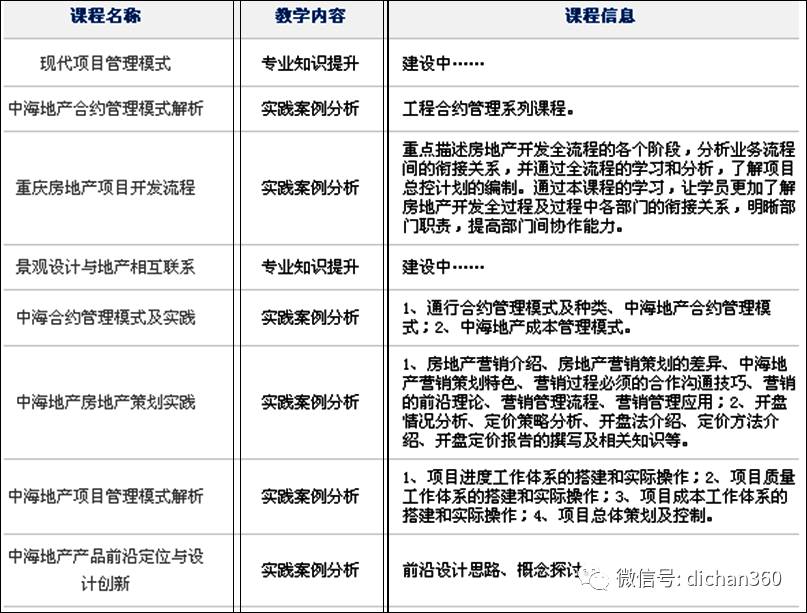 | 课程名称 | 教学内容 | 课程信息 |
|---|---|---|
| 现代项目管理模式 | 专业知识提升 | 建设中…… |
| 中海地产合约管理模式解析 | 实践案例分析 | 工程合约管理系列课程。 |
| 重庆房地产项目开发流程 | 实践案例分析 | 重点描述房地产开发全流程的各个阶段，分析业务流程间的衔接关系，并通过全流程的学习和分析，了解项目总控计划的编制。通过本课程的学习，让学员更加了解房地产开发全过程及过程中各部门的衔接关系，明晰部门职责，提高部门间协作能力。 |
| 景观设计与地产相互联系 | 专业知识提升 | 建设中…… |
| 中海合约管理模式及实践 | 实践案例分析 | 1、通行合约管理模式及种类、中海地产合约管理模式；2、中海地产成本管理模式。 |
| 中海地产房地产策划实践 | 实践案例分析 | 1、房地产营销介绍、房地产营销策划的差异、中海地产营销策划特色、营销过程必须的合作沟通技巧、营销的前沿理论、营销管理流程、营销管理应用；2、开盘情况分析、定价策略分析、开盘法介绍、定价方法介绍、开盘定价报告的撰写及相关知识等。 |
| 中海地产项目管理模式解析 | 实践案例分析 | 1、项目进度工作体系的搭建和实际操作；2、项目质量工作体系的搭建和实际操作；3、项目成本工作体系的搭建和实际操作；4、项目总体策划及控制。 |
| 中海地产产品前沿定位与设计创新 | 实践案例分析 | 前沿设计思路、概念探讨 |

微信号: dichan360